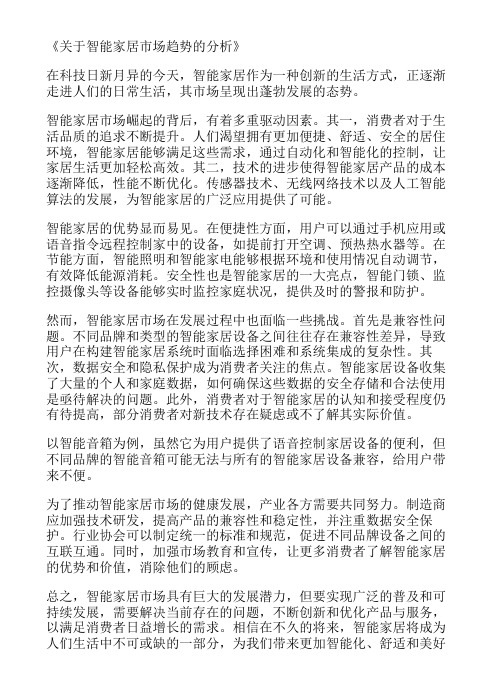 《关于智能家居市场趋势的分析》

在科技日新月异的今天，智能家居作为一种创新的生活方式，正逐渐走进人们的日常生活，其市场呈现出蓬勃发展的态势。

智能家居市场崛起的背后，有着多重驱动因素。其一，消费者对于生活品质的追求不断提升。人们渴望拥有更加便捷、舒适、安全的居住环境，智能家居能够满足这些需求，通过自动化和智能化的控制，让家居生活更加轻松高效。其二，技术的进步使得智能家居产品的成本逐渐降低，性能不断优化。传感器技术、无线网络技术以及人工智能算法的发展，为智能家居的广泛应用提供了可能。

智能家居的优势显而易见。在便捷性方面，用户可以通过手机应用或语音指令远程控制家中的设备，如提前打开空调、预热热水器等。在节能方面，智能照明和智能家电能够根据环境和使用情况自动调节，有效降低能源消耗。安全性也是智能家居的一大亮点，智能门锁、监控摄像头等设备能够实时监控家庭状况，提供及时的警报和防护。

然而，智能家居市场在发展过程中也面临一些挑战。首先是兼容性问题。不同品牌和类型的智能家居设备之间往往存在兼容性差异，导致用户在构建智能家居系统时面临选择困难和系统集成的复杂性。其次，数据安全和隐私保护成为消费者关注的焦点。智能家居设备收集了大量的个人和家庭数据，如何确保这些数据的安全存储和合法使用是亟待解决的问题。此外，消费者对于智能家居的认知和接受程度仍有待提高，部分消费者对新技术存在疑虑或不了解其实际价值。

以智能音箱为例，虽然它为用户提供了语音控制家居设备的便利，但不同品牌的智能音箱可能无法与所有的智能家居设备兼容，给用户带来不便。

为了推动智能家居市场的健康发展，产业各方需要共同努力。制造商应加强技术研发，提高产品的兼容性和稳定性，并注重数据安全保护。行业协会可以制定统一的标准和规范，促进不同品牌设备之间的互联互通。同时，加强市场教育和宣传，让更多消费者了解智能家居的优势和价值，消除他们的顾虑。

总之，智能家居市场具有巨大的发展潜力，但要实现广泛的普及和可持续发展，需要解决当前存在的问题，不断创新和优化产品与服务，以满足消费者日益增长的需求。相信在不久的将来，智能家居将成为人们生活中不可或缺的一部分，为我们带来更加智能化、舒适和美好